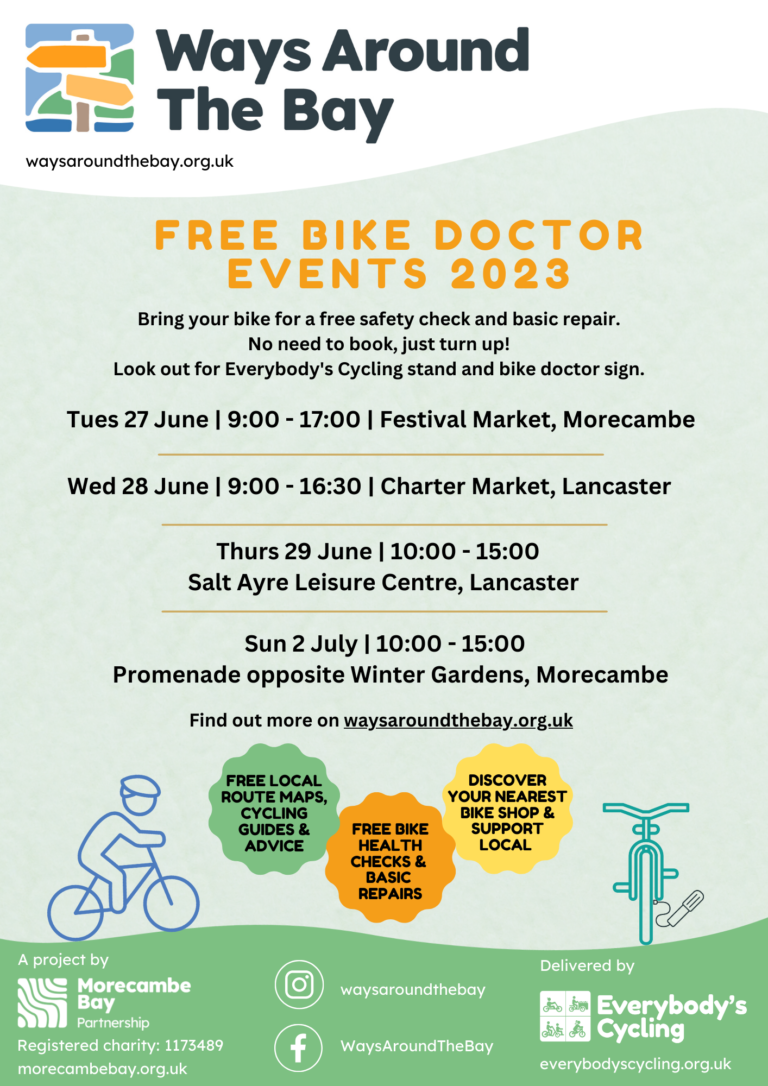 Ways Around The Bay

waysaroundthebay.org.uk

FREE BIKE DOCTOR EVENTS 2023

Bring your bike for a free safety check and basic repair.
No need to book, just turn up!
Look out for Everybody's Cycling stand and bike doctor sign.

Tues 27 June | 9:00 - 17:00 | Festival Market, Morecambe

Wed 28 June | 9:00 - 16:30 | Charter Market, Lancaster

Thurs 29 June | 10:00 - 15:00
Salt Ayre Leisure Centre, Lancaster

Sun 2 July | 10:00 - 15:00
Promenade opposite Winter Gardens, Morecambe

Find out more on waysaroundthebay.org.uk

FREE LOCAL ROUTE MAPS, CYCLING GUIDES & ADVICE

FREE BIKE HEALTH CHECKS & BASIC REPAIRS

DISCOVER YOUR NEAREST BIKE SHOP & SUPPORT LOCAL

A project by
Morecambe Bay Partnership
Registered charity: 1173489
morecambebay.org.uk

waysaroundthebay

WaysAroundTheBay

Delivered by
Everybody's Cycling
everybodyscycling.org.uk